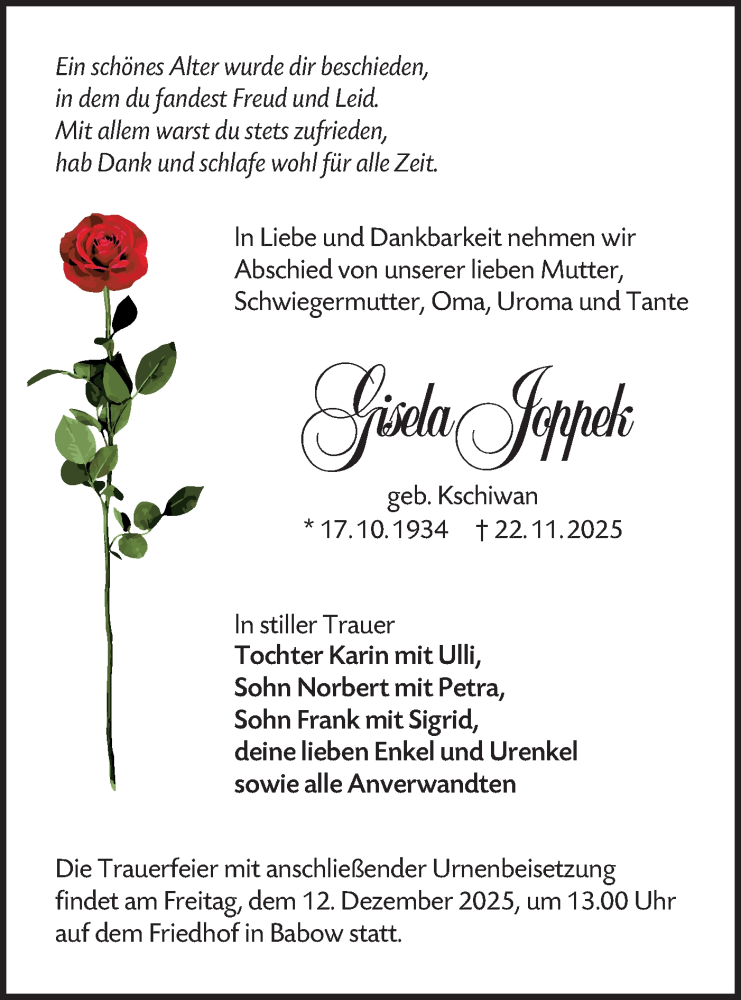 Ein schönes Alter wurde dir beschieden,
in dem du fandest Freud und Leid.
Mit allem warst du stets zufrieden,
hab Dank und schlafe wohl für alle Zeit.

In Liebe und Dankbarkeit nehmen wir Abschied von unserer lieben Mutter, Schwiegermutter, Oma, Uroma und Tante

Gisela Joppek

geb. Kschiwan
* 17.10.1934 † 22.11.2025

In stiller Trauer
Tochter Karin mit Ulli,
Sohn Norbert mit Petra,
Sohn Frank mit Sigrid,
deine lieben Enkel und Urenkel
sowie alle Anverwandten

Die Trauerfeier mit anschließender Urnenbeisetzung findet am Freitag, dem 12. Dezember 2025, um 13.00 Uhr auf dem Friedhof in Babow statt.